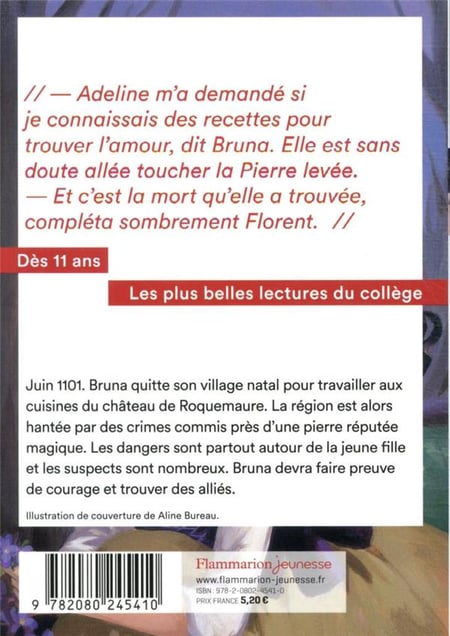 // — Adeline m'a demandé si je connaissais des recettes pour trouver l'amour, dit Bruna. Elle est sans doute allée toucher la Pierre levée.
— Et c'est la mort qu'elle a trouvée, compléta sombrement Florent. //

Dès 11 ans

Les plus belles lectures du collège

Juin 1101. Bruna quitte son village natal pour travailler aux cuisines du château de Roquemaure. La région est alors hantée par des crimes commis près d'une pierre réputée magique. Les dangers sont partout autour de la jeune fille et les suspects sont nombreux. Bruna devra faire preuve de courage et trouver des alliés.

Illustration de couverture de Aline Bureau.

9 782080 245410

Flammarion Jeunesse
www.flammarion-jeunesse.fr
ISBN : 978-2-0802-4541-0
PRIX FRANCE 5,20 €